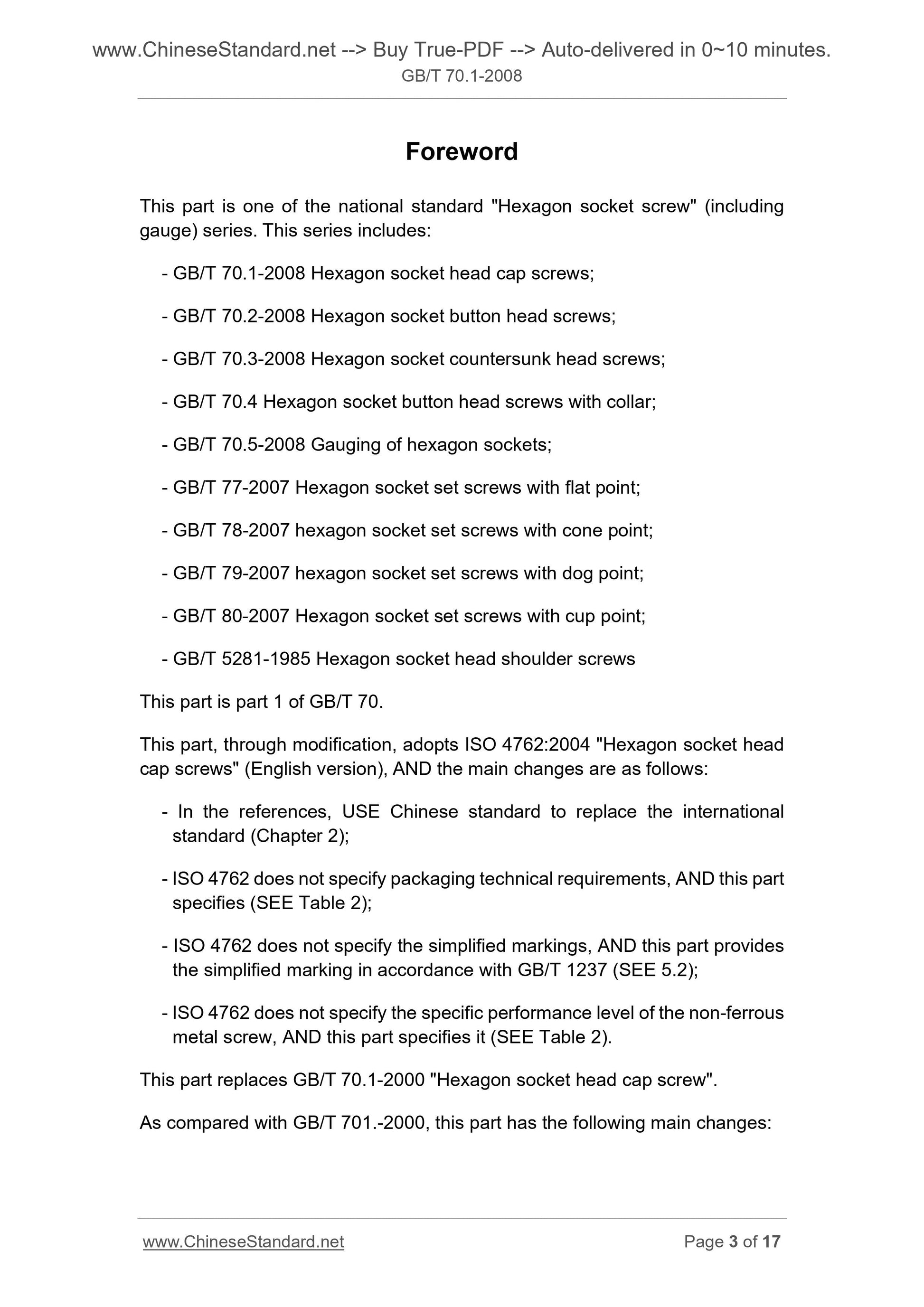 www.ChineseStandard.net --> Buy True-PDF --> Auto-delivered in 0~10 minutes.
GB/T 70.1-2008

Foreword

This part is one of the national standard "Hexagon socket screw" (including gauge) series. This series includes:

- GB/T 70.1-2008 Hexagon socket head cap screws;

- GB/T 70.2-2008 Hexagon socket button head screws;

- GB/T 70.3-2008 Hexagon socket countersunk head screws;

- GB/T 70.4 Hexagon socket button head screws with collar;

- GB/T 70.5-2008 Gauging of hexagon sockets;

- GB/T 77-2007 Hexagon socket set screws with flat point;

- GB/T 78-2007 hexagon socket set screws with cone point;

- GB/T 79-2007 hexagon socket set screws with dog point;

- GB/T 80-2007 Hexagon socket set screws with cup point;

- GB/T 5281-1985 Hexagon socket head shoulder screws

This part is part 1 of GB/T 70.

This part, through modification, adopts ISO 4762:2004 "Hexagon socket head cap screws" (English version), AND the main changes are as follows:

- In the references, USE Chinese standard to replace the international standard (Chapter 2);

- ISO 4762 does not specify packaging technical requirements, AND this part specifies (SEE Table 2);

- ISO 4762 does not specify the simplified markings, AND this part provides the simplified marking in accordance with GB/T 1237 (SEE 5.2);

- ISO 4762 does not specify the specific performance level of the non-ferrous metal screw, AND this part specifies it (SEE Table 2).

This part replaces GB/T 70.1-2000 "Hexagon socket head cap screw".

As compared with GB/T 701.-2000, this part has the following main changes:

www.ChineseStandard.net Page 3 of 17